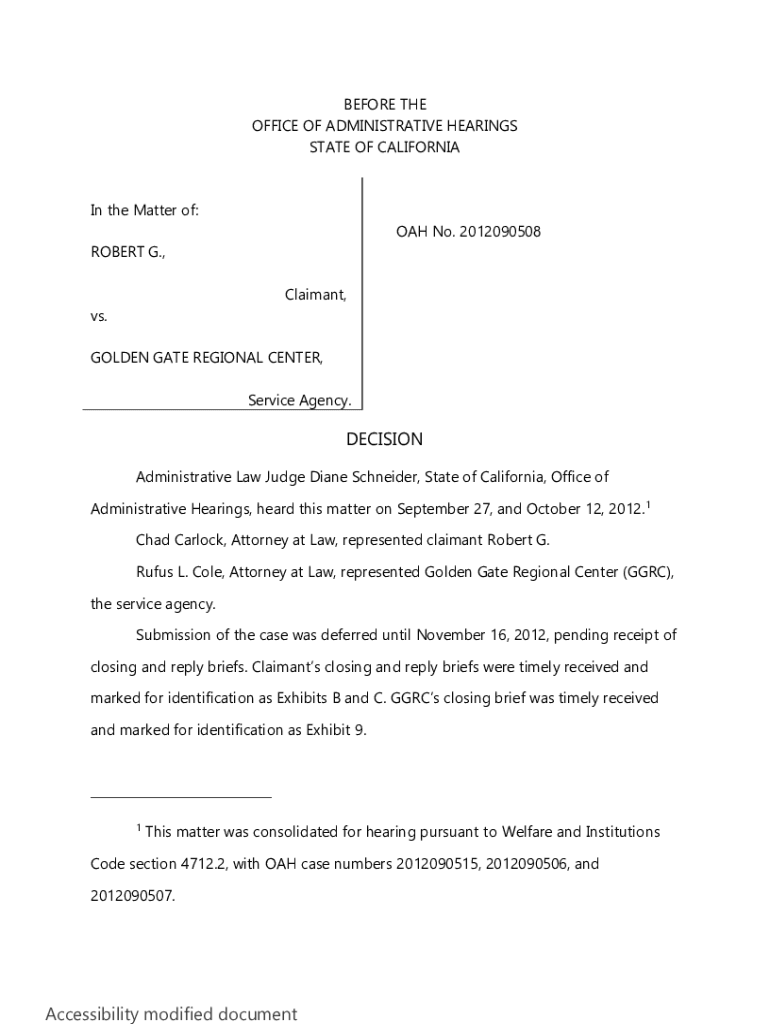 BEFORE THE
OFFICE OF ADMINISTRATIVE HEARINGS
STATE OF CALIFORNIA

In the Matter of:

ROBERT G.,

Claimant,

vs.

GOLDEN GATE REGIONAL CENTER,

Service Agency.

OAH No. 2012090508

DECISION

Administrative Law Judge Diane Schneider, State of California, Office of Administrative Hearings, heard this matter on September 27, and October 12, 2012.$^1$

Chad Carlock, Attorney at Law, represented claimant Robert G.

Rufus L. Cole, Attorney at Law, represented Golden Gate Regional Center (GGRC), the service agency.

Submission of the case was deferred until November 16, 2012, pending receipt of closing and reply briefs. Claimant's closing and reply briefs were timely received and marked for identification as Exhibits B and C. GGRC's closing brief was timely received and marked for identification as Exhibit 9.

$^1$ This matter was consolidated for hearing pursuant to Welfare and Institutions Code section 4712.2, with OAH case numbers 2012090515, 2012090506, and 2012090507.

Accessibility modified document